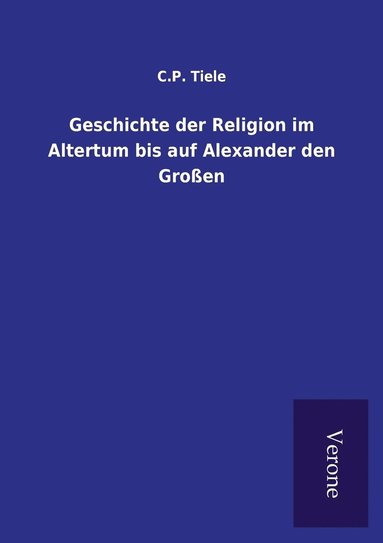 C.P. Tiele

Geschichte der Religion im Altertum bis auf Alexander den Großen

Verone